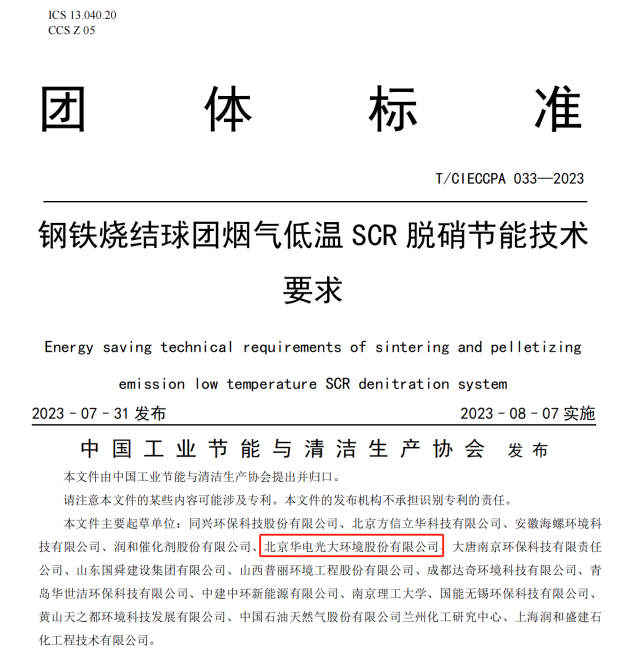 ICS 13.040.20
CCS Z 05

团 体 标 准

T/CIECCPA 033—2023

钢铁烧结球团烟气低温 SCR 脱硝节能技术要求

Energy saving technical requirements of sintering and pelletizing emission low temperature SCR denitration system

2023 - 07 - 31 发布　　2023 - 08 - 07 实施

中国工业节能与清洁生产协会 发布

本文件由中国工业节能与清洁生产协会提出并归口。

请注意本文件的某些内容可能涉及专利。本文件的发布机构不承担识别专利的责任。

本文件主要起草单位：同兴环保科技股份有限公司、北京方信立华科技有限公司、安徽海螺环境科技有限公司、润和催化剂股份有限公司、北京华电光大环境股份有限公司、大唐南京环保科技有限责任公司、山东国舜建设集团有限公司、山西普丽环境工程股份有限公司、成都达奇环境科技有限公司、青岛华世洁环保科技有限公司、中建中环新能源有限公司、南京理工大学、国能无锡环保科技有限公司、黄山天之都环境科技发展有限公司、中国石油天然气股份有限公司兰州化工研究中心、上海润和盛建石化工程技术有限公司。